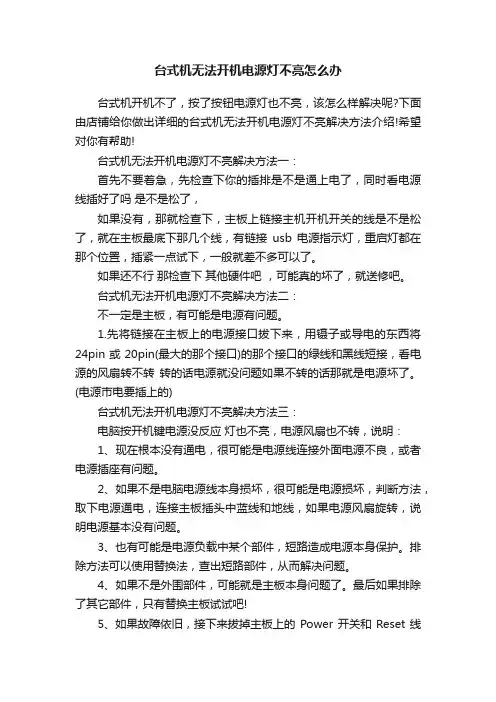 台式机无法开机电源灯不亮怎么办

台式机开机不了，按了按钮电源灯也不亮，该怎么样解决呢?下面由店铺给你做出详细的台式机无法开机电源灯不亮解决方法介绍!希望对你有帮助!

台式机无法开机电源灯不亮解决方法一：

首先不要着急，先检查下你的插排是不是通上电了，同时看电源线插好了吗 是不是松了，

如果没有，那就检查下，主板上链接主机开机开关的线是不是松了，就在主板最底下那几个线，有链接 usb 电源指示灯，重启灯都在那个位置，插紧一点试下，一般就差不多可以了。

如果还不行 那检查下 其他硬件吧 ，可能真的坏了，就送修吧。

台式机无法开机电源灯不亮解决方法二：

不一定是主板，有可能是电源有问题。

1.先将链接在主板上的电源接口拔下来，用镊子或导电的东西将 24pin 或 20pin(最大的那个接口)的那个接口的绿线和黑线短接，看电源的风扇转不转 转的话电源就没问题如果不转的话那就是电源坏了。(电源市电要插上的)

台式机无法开机电源灯不亮解决方法三：

电脑按开机键电源没反应 灯也不亮，电源风扇也不转，说明：

1、现在根本没有通电，很可能是电源线连接外面电源不良，或者电源插座有问题。

2、如果不是电脑电源线本身损坏，很可能是电源损坏，判断方法，取下电源通电，连接主板插头中蓝线和地线，如果电源风扇旋转，说明电源基本没有问题。

3、也有可能是电源负载中某个部件，短路造成电源本身保护。排除方法可以使用替换法，查出短路部件，从而解决问题。

4、如果不是外围部件，可能就是主板本身问题了。最后如果排除了其它部件，只有替换主板试试吧!

5、如果故障依旧，接下来拔掉主板上的 Power 开关和 Reset 线